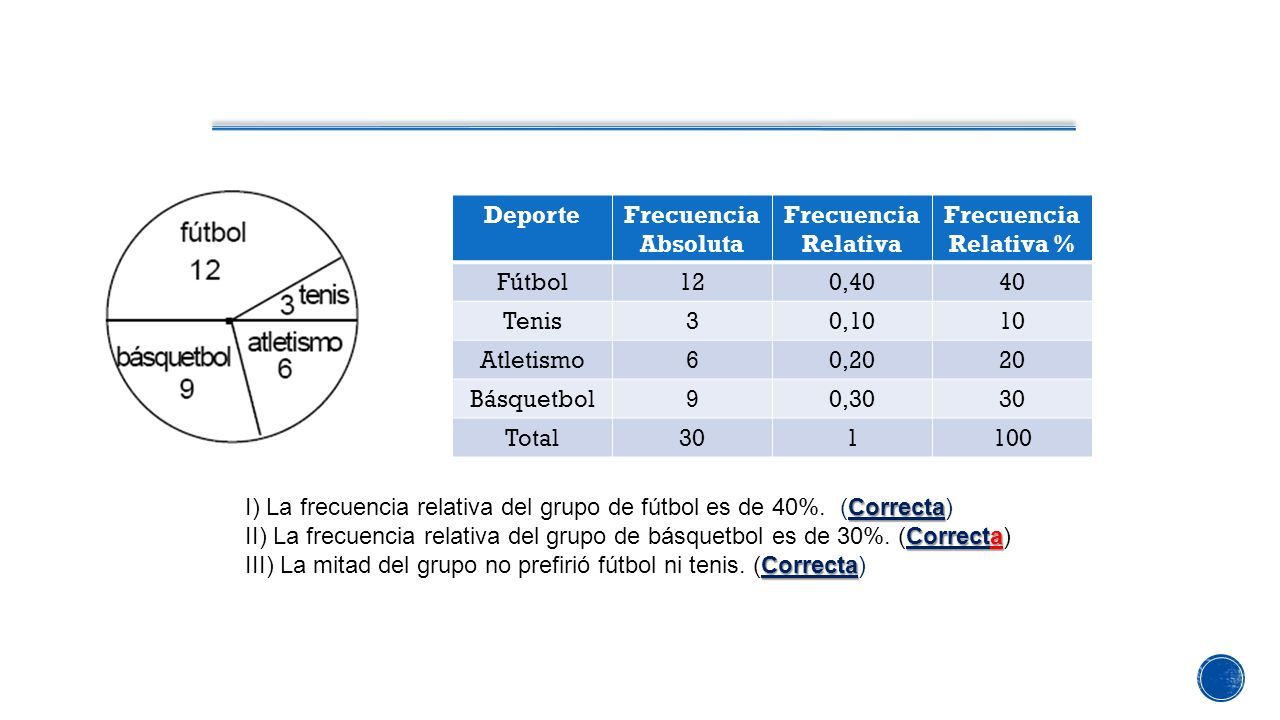 fútbol
12
3 tenis
atletismo
6
básquetbol
9

| Deporte | Frecuencia Absoluta | Frecuencia Relativa | Frecuencia Relativa % |
|---|---|---|---|
| Fútbol | 12 | 0,40 | 40 |
| Tenis | 3 | 0,10 | 10 |
| Atletismo | 6 | 0,20 | 20 |
| Básquetbol | 9 | 0,30 | 30 |
| Total | 30 | 1 | 100 |

I) La frecuencia relativa del grupo de fútbol es de 40%. (Correcta)
II) La frecuencia relativa del grupo de básquetbol es de 30%. (Correcta)
III) La mitad del grupo no prefirió fútbol ni tenis. (Correcta)